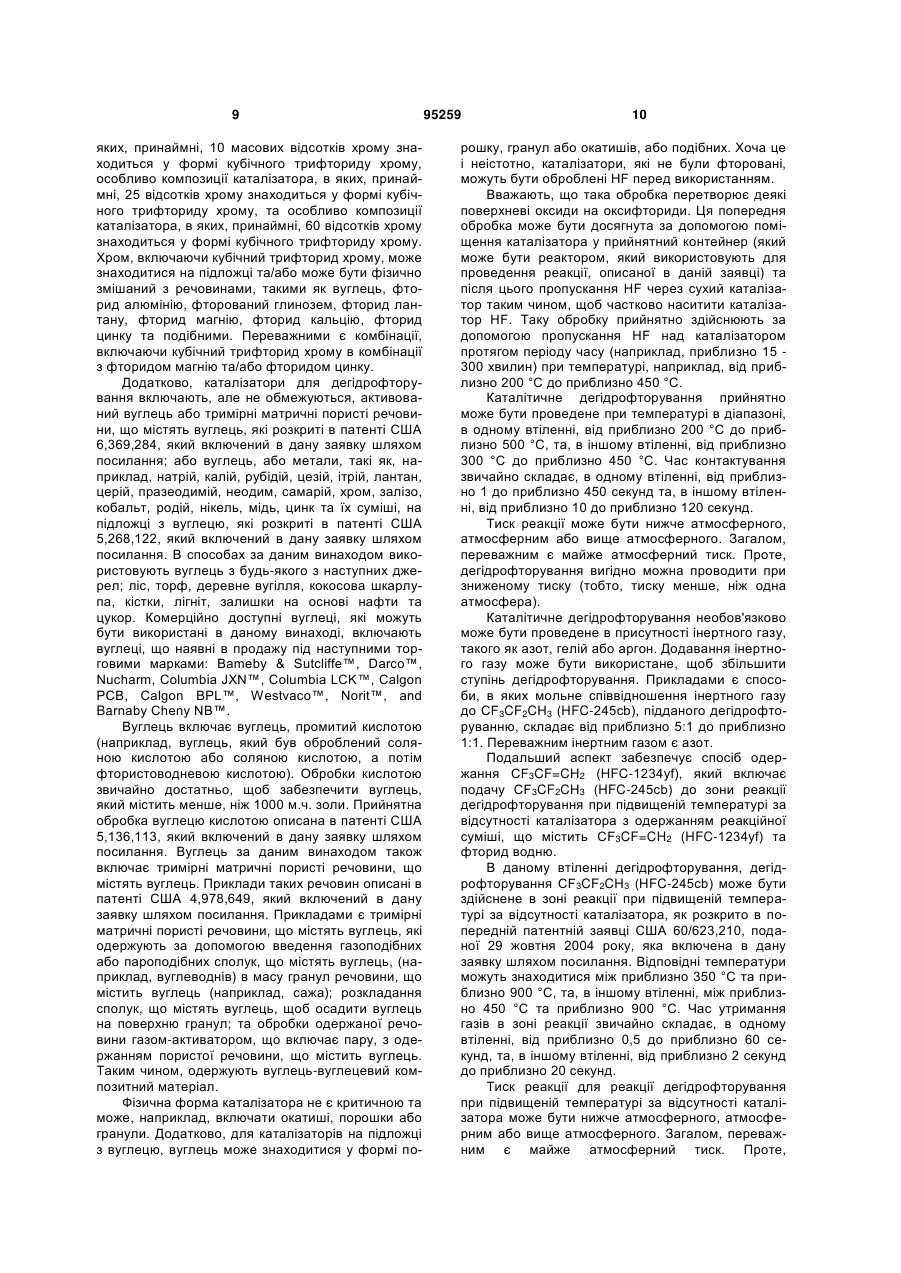 9 95259 10

яких, принаймні, 10 масових відсотків хрому знаходиться у формі кубічного трифториду хрому, особливо композиції каталізатора, в яких, принаймні, 25 відсотків хрому знаходиться у формі кубічного трифториду хрому, та особливо композиції каталізатора, в яких, принаймні, 60 відсотків хрому знаходиться у формі кубічного трифториду хрому. Хром, включаючи кубічний трифторид хрому, може знаходитися на підложці та/або може бути фізично змішаний з речовинами, такими як вуглець, фторид алюмінію, фторований глинозем, фторид лантану, фторид магнію, фторид кальцію, фторид цинку та подібними. Переважними є комбінації, включаючи кубічний трифторид хрому в комбінації з фторидом магнію та/або фторидом цинку.

Додатково, каталізатори для дегідрофторування включають, але не обмежуються, активований вуглець або тримірні матричні пористі речовини, що містять вуглець, які розкриті в патенті США 6,369,284, який включений в дану заявку шляхом посилання; або вуглець, або метали, такі як, наприклад, натрій, калій, рубідій, цезій, ітрій, лантан, церій, празеодимій, неодим, самарій, хром, залізо, кобальт, родій, нікель, мідь, цинк та їх суміші, на підложці з вуглецю, які розкриті в патенті США 5,268,122, який включений в дану заявку шляхом посилання. В способах за даним винаходом використовують вуглець з будь-якого з наступних джерел; ліс, торф, деревне вугілля, кокосова шкарлупа, кістки, лігніт, залишки на основі нафти та цукор. Комерційно доступні вуглеці, які можуть бути використані в даному винаході, включають вуглеці, що наявні в продажу під наступними торговими марками: Bameby & Sutcliffe™, Darco™, Nucharm, Columbia JXN™, Columbia LCK™, Calgon PCB, Calgon BPL™, Westvaco™, Norit™, and Barnaby Cheny NB™.

Вуглець включає вуглець, промитий кислотою (наприклад, вуглець, який був оброблений соляною кислотою або соляною кислотою, а потім фтористоводневою кислотою). Обробки кислотою звичайно достатньо, щоб забезпечити вуглець, який містить менше, ніж 1000 м.ч. золи. Прийнятна обробка вуглецю кислотою описана в патенті США 5,136,113, який включений в дану заявку шляхом посилання. Вуглець за даним винаходом також включає тримірні матричні пористі речовини, що містять вуглець. Приклади таких речовин описані в патенті США 4,978,649, який включений в дану заявку шляхом посилання. Прикладами є тримірні матричні пористі речовини, що містять вуглець, які одержують за допомогою введення газоподібних або пароподібних сполук, що містять вуглець, (наприклад, вуглеводнів) в масу гранул речовини, що містить вуглець (наприклад, сажа); розкладання сполук, що містять вуглець, щоб осадити вуглець на поверхню гранул; та обробки одержаної речовини газом-активатором, що включає пару, з одержанням пористої речовини, що містить вуглець. Таким чином, одержують вуглець-вуглецевий композитний матеріал.

Фізична форма каталізатора не є критичною та може, наприклад, включати окатиші, порошки або гранули. Додатково, для каталізаторів на підложці з вуглецю, вуглець може знаходитися у формі порошку, гранул або окатишів, або подібних. Хоча це і неістотно, каталізатори, які не були фторовані, можуть бути оброблені HF перед використанням.

Вважають, що така обробка перетворює деякі поверхневі оксиди на оксифториди. Ця попередня обробка може бути досягнута за допомогою поміщення каталізатора у прийнятний контейнер (який може бути реактором, який використовують для проведення реакції, описаної в даній заявці) та після цього пропускання HF через сухий каталізатор таким чином, щоб частково наситити каталізатор HF. Таку обробку прийнятно здійснюють за допомогою пропускання HF над каталізатором протягом періоду часу (наприклад, приблизно 15 - 300 хвилин) при температурі, наприклад, від приблизно 200 °C до приблизно 450 °C.

Каталітичне дегідрофторування прийнятно може бути проведене при температурі в діапазоні, в одному втіленні, від приблизно 200 °C до приблизно 500 °C, та, в іншому втіленні, від приблизно 300 °C до приблизно 450 °C. Час контактування звичайно складає, в одному втіленні, від приблизно 1 до приблизно 450 секунд та, в іншому втіленні, від приблизно 10 до приблизно 120 секунд.

Тиск реакції може бути нижче атмосферного, атмосферним або вище атмосферного. Загалом, переважним є майже атмосферний тиск. Проте, дегідрофторування вигідно можна проводити при зниженому тиску (тобто, тиску менше, ніж одна атмосфера).

Каталітичне дегідрофторування необов'язково може бути проведене в присутності інертного газу, такого як азот, гелій або аргон. Додавання інертного газу може бути використане, щоб збільшити ступінь дегідрофторування. Прикладами є способи, в яких мольне співвідношення інертного газу до $CF_3CF_2CH_3$ (HFC-245cb), підданого дегідрофторуванню, складає від приблизно 5:1 до приблизно 1:1. Переважним інертним газом є азот.

Подальший аспект забезпечує спосіб одержання $CF_3CF=CH_2$ (HFC-1234yf), який включає подачу $CF_3CF_2CH_3$ (HFC-245cb) до зони реакції дегідрофторування при підвищеній температурі за відсутності каталізатора з одержанням реакційної суміші, що містить $CF_3CF=CH_2$ (HFC-1234yf) та фторид водню.

В даному втіленні дегідрофторування, дегідрофторування $CF_3CF_2CH_3$ (HFC-245cb) може бути здійснене в зоні реакції при підвищеній температурі за відсутності каталізатора, як розкрито в попередній патентній заявці США 60/623,210, поданої 29 жовтня 2004 року, яка включена в дану заявку шляхом посилання. Відповідні температури можуть знаходитися між приблизно 350 °C та приблизно 900 °C, та, в іншому втіленні, між приблизно 450 °C та приблизно 900 °C. Час утримання газів в зоні реакції звичайно складає, в одному втіленні, від приблизно 0,5 до приблизно 60 секунд, та, в іншому втіленні, від приблизно 2 секунд до приблизно 20 секунд.

Тиск реакції для реакції дегідрофторування при підвищеній температурі за відсутності каталізатора може бути нижче атмосферного, атмосферним або вище атмосферного. Загалом, переважним є майже атмосферний тиск. Проте,